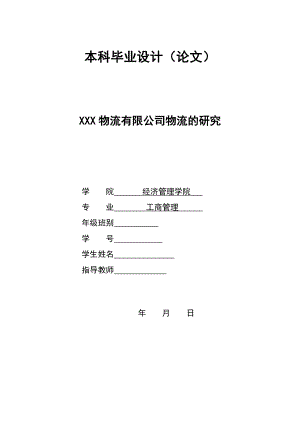 本科毕业设计（论文）

XXX 物流有限公司物流的研究

学　　院　经济管理学院
专　　业　工商管理
年级班别
学　　号
学生姓名
指导教师

年　　月　　日